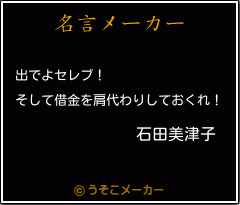 名言メーカー

出でよセレブ！
そして借金を肩代わりしておくれ！

石田美津子

©うそこメーカー